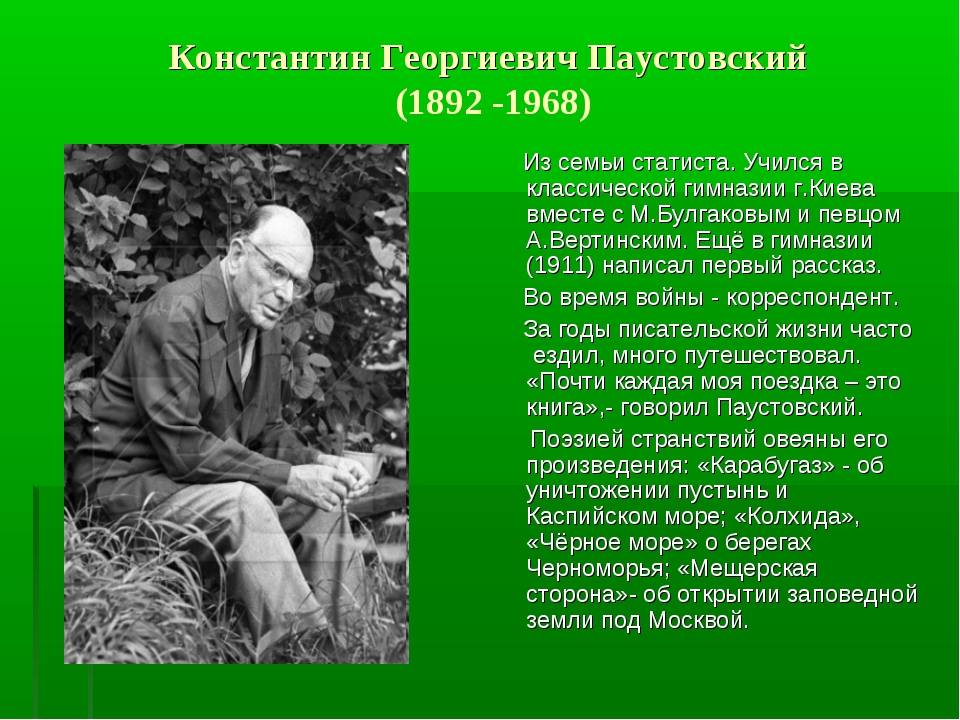 Константин Георгиевич Паустовский
(1892 -1968)

Из семьи статиста. Учился в классической гимназии г.Киева вместе с М.Булгаковым и певцом А.Вертинским. Ещё в гимназии (1911) написал первый рассказ.

Во время войны - корреспондент.

За годы писательской жизни часто ездил, много путешествовал. «Почти каждая моя поездка – это книга»,- говорил Паустовский.

Поэзией странствий овеяны его произведения: «Карабугаз» - об уничтожении пустынь и Каспийском море; «Колхида», «Чёрное море» о берегах Черноморья; «Мещерская сторона»- об открытии заповедной земли под Москвой.